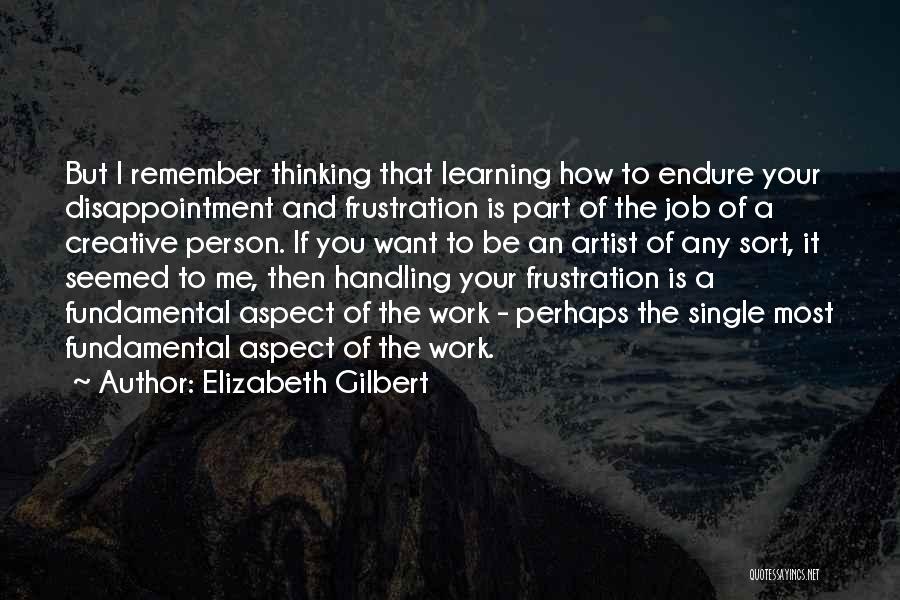 But I remember thinking that learning how to endure your disappointment and frustration is part of the job of a creative person. If you want to be an artist of any sort, it seemed to me, then handling your frustration is a fundamental aspect of the work - perhaps the single most fundamental aspect of the work.

~ Author: Elizabeth Gilbert

QUOTESSAYINGS.NET